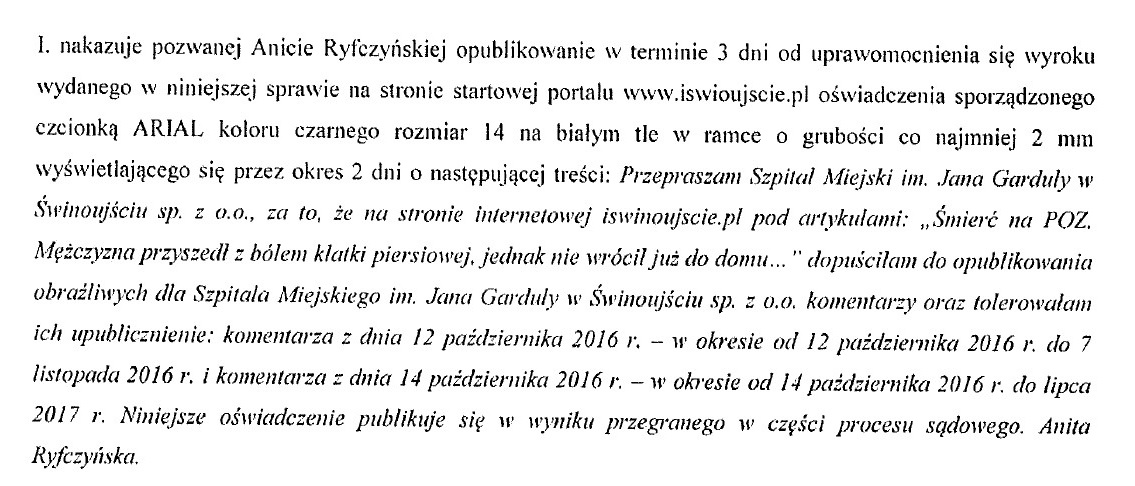 I. nakazuje pozwanej Anicie Ryfczyńskiej opublikowanie w terminie 3 dni od uprawomocnienia się wyroku wydanego w niniejszej sprawie na stronie startowej portalu www.iswioujscie.pl oświadczenia sporządzonego czcionką ARIAL koloru czarnego rozmiar 14 na białym tle w ramce o grubości co najmniej 2 mm wyświetlającego się przez okres 2 dni o następującej treści: Przepraszam Szpital Miejski im. Jana Garduły w Świnoujściu sp. z o.o., za to, że na stronie internetowej iswinoujscie.pl pod artykułami: „Śmierć na POZ. Mężczyzna przyszedł z bólem klatki piersiowej, jednak nie wrócił już do domu..." dopuściłam do opublikowania obraźliwych dla Szpitala Miejskiego im. Jana Garduły w Świnoujściu sp. z o.o. komentarzy oraz tolerowałam ich upublicznienie: komentarza z dnia 12 października 2016 r. – w okresie od 12 października 2016 r. do 7 listopada 2016 r. i komentarza z dnia 14 października 2016 r. – w okresie od 14 października 2016 r. do lipca 2017 r. Niniejsze oświadczenie publikuje się w wyniku przegranego w części procesu sądowego. Anita Ryfczyńska.